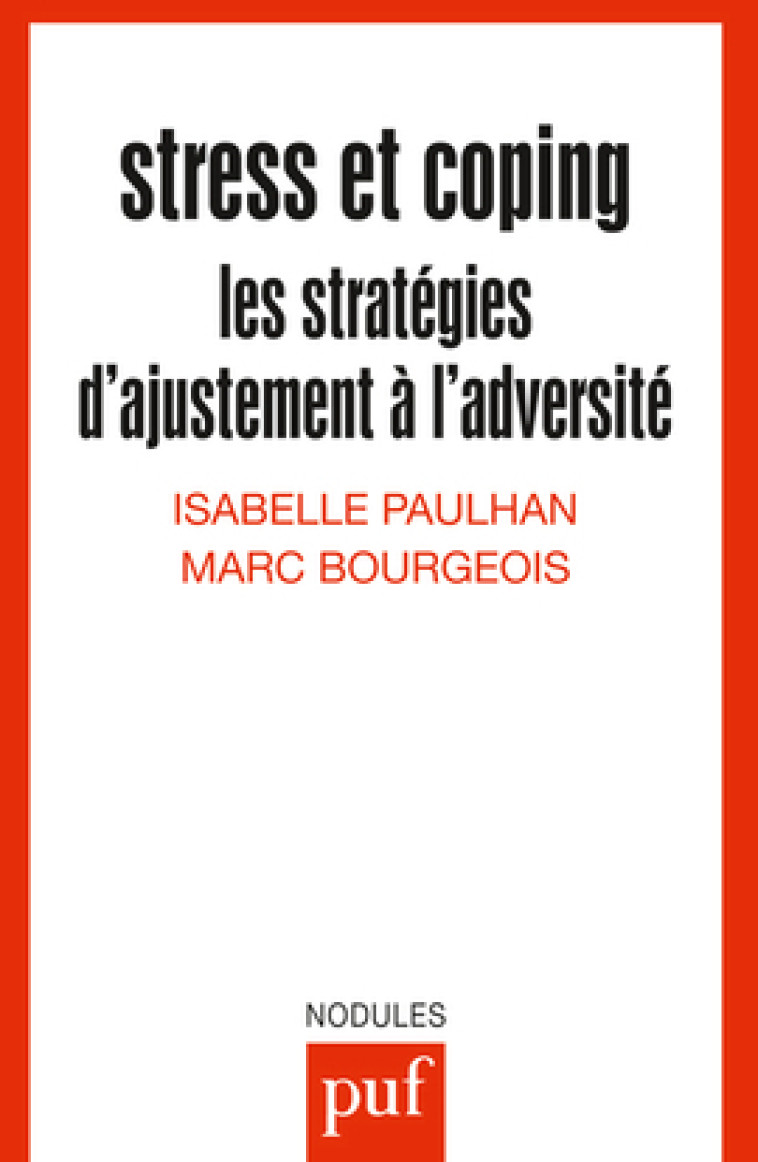 stress et coping
les stratégies d'ajustement à l'adversité

ISABELLE PAULHAN
MARC BOURGEOIS

NODULES

puf